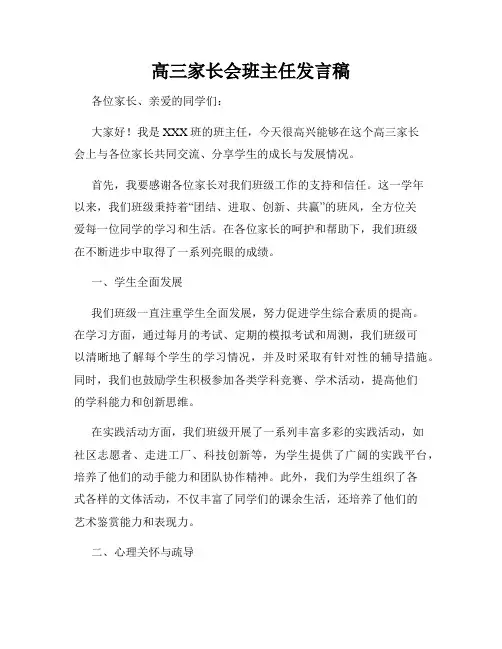 高三家长会班主任发言稿

各位家长、亲爱的同学们：

大家好！我是XXX班的班主任，今天很高兴能够在这个高三家长会上与各位家长共同交流、分享学生的成长与发展情况。

首先，我要感谢各位家长对我们班级工作的支持和信任。这一学年以来，我们班级秉持着“团结、进取、创新、共赢”的班风，全方位关爱每一位同学的学习和生活。在各位家长的呵护和帮助下，我们班级在不断进步中取得了一系列亮眼的成绩。

一、学生全面发展

我们班级一直注重学生全面发展，努力促进学生综合素质的提高。在学习方面，通过每月的考试、定期的模拟考试和周测，我们班级可以清晰地了解每个学生的学习情况，并及时采取有针对性的辅导措施。同时，我们也鼓励学生积极参加各类学科竞赛、学术活动，提高他们的学科能力和创新思维。

在实践活动方面，我们班级开展了一系列丰富多彩的实践活动，如社区志愿者、走进工厂、科技创新等，为学生提供了广阔的实践平台，培养了他们的动手能力和团队协作精神。此外，我们为学生组织了各式各样的文体活动，不仅丰富了同学们的课余生活，还培养了他们的艺术鉴赏能力和表现力。

二、心理关怀与疏导